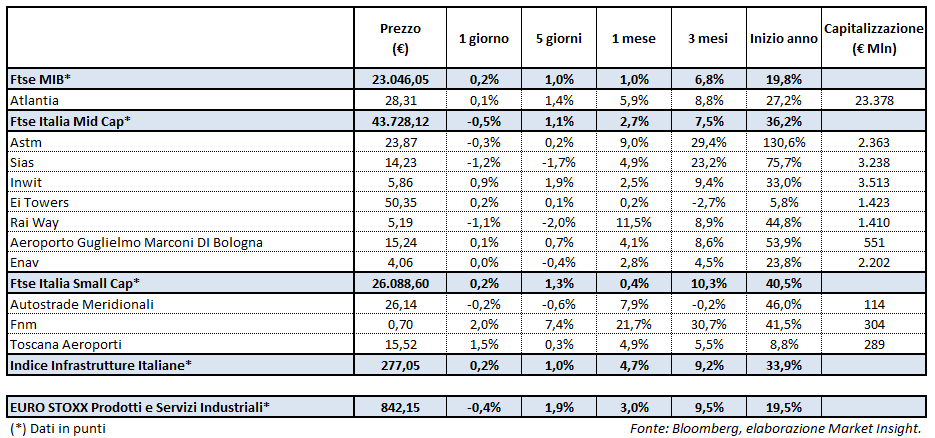 |  | Prezzo (€) | 1 giorno | 5 giorni | 1 mese | 3 mesi | Inizio anno | Capitalizzazione (€ Mln) |
|---|---|---|---|---|---|---|---|
| Ftse MIB* | 23.046,05 | 0,2% | 1,0% | 1,0% | 6,8% | 19,8% | |
| Atlantia | 28,31 | 0,1% | 1,4% | 5,9% | 8,8% | 27,2% | 23.378 |
| Ftse Italia Mid Cap* | 43.728,12 | -0,5% | 1,1% | 2,7% | 7,5% | 36,2% | |
| Astm | 23,87 | -0,3% | 0,2% | 9,0% | 29,4% | 130,6% | 2.363 |
| Sias | 14,23 | -1,2% | -1,7% | 4,9% | 23,2% | 75,7% | 3.238 |
| Inwit | 5,86 | 0,9% | 1,9% | 2,5% | 9,4% | 33,0% | 3.513 |
| Ei Towers | 50,35 | 0,2% | 0,1% | 0,2% | -2,7% | 5,8% | 1.423 |
| Rai Way | 5,19 | -1,1% | -2,0% | 11,5% | 8,9% | 44,8% | 1.410 |
| Aeroporto Guglielmo Marconi DI Bologna | 15,24 | 0,1% | 0,7% | 4,1% | 8,6% | 53,9% | 551 |
| Enav | 4,06 | 0,0% | -0,4% | 2,8% | 4,5% | 23,8% | 2.202 |
| Ftse Italia Small Cap* | 26.088,60 | 0,2% | 1,3% | 0,4% | 10,3% | 40,5% | |
| Autostrade Meridionali | 26,14 | -0,2% | -0,6% | 7,9% | -0,2% | 46,0% | 114 |
| Fnm | 0,70 | 2,0% | 7,4% | 21,7% | 30,7% | 41,5% | 304 |
| Toscana Aeroporti | 15,52 | 1,5% | 0,3% | 4,9% | 5,5% | 8,8% | 289 |
| Indice Infrastrutture Italiane* | 277,05 | 0,2% | 1,0% | 4,7% | 9,2% | 33,9% | |
| EURO STOXX Prodotti e Servizi Industriali* | 842,15 | -0,4% | 1,9% | 3,0% | 9,5% | 19,5% | |

(*) Dati in punti

Fonte: Bloomberg, elaborazione Market Insight.